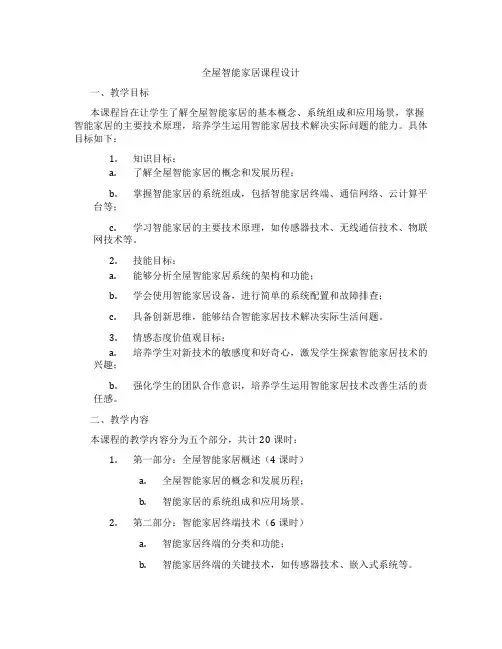 全屋智能家居课程设计

一、教学目标

本课程旨在让学生了解全屋智能家居的基本概念、系统组成和应用场景，掌握智能家居的主要技术原理，培养学生运用智能家居技术解决实际问题的能力。具体目标如下：

1. 知识目标：

a. 了解全屋智能家居的概念和发展历程；

b. 掌握智能家居的系统组成，包括智能家居终端、通信网络、云计算平台等；

c. 学习智能家居的主要技术原理，如传感器技术、无线通信技术、物联网技术等。

2. 技能目标：

a. 能够分析全屋智能家居系统的架构和功能；

b. 学会使用智能家居设备，进行简单的系统配置和故障排查；

c. 具备创新思维，能够结合智能家居技术解决实际生活问题。

3. 情感态度价值观目标：

a. 培养学生对新技术的敏感度和好奇心，激发学生探索智能家居技术的兴趣；

b. 强化学生的团队合作意识，培养学生运用智能家居技术改善生活的责任感。

二、教学内容

本课程的教学内容分为五个部分，共计 20 课时：

1. 第一部分：全屋智能家居概述（4 课时）

a. 全屋智能家居的概念和发展历程；

b. 智能家居的系统组成和应用场景。

2. 第二部分：智能家居终端技术（6 课时）

a. 智能家居终端的分类和功能；

b. 智能家居终端的关键技术，如传感器技术、嵌入式系统等。